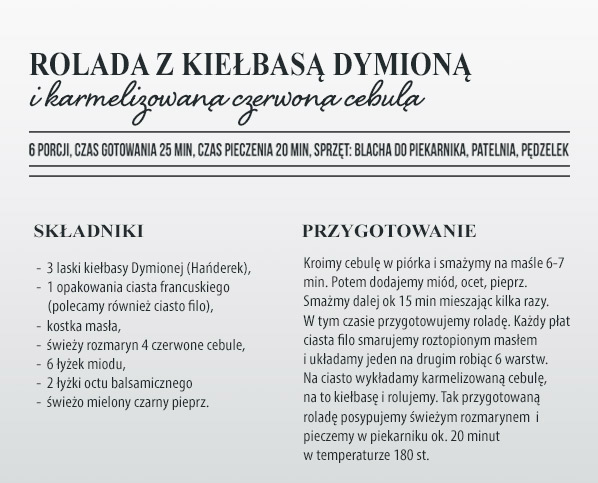 ROLADA Z KIEŁBASĄ DYMIONĄ
i karmelizowaną czerwoną cebulą

6 PORCJI, CZAS GOTOWANIA 25 MIN, CZAS PIECZENIA 20 MIN, SPRZĘT: BLACHA DO PIEKARNIKA, PATELNIA, PĘDZELEK

SKŁADNIKI

- 3 laski kiełbasy Dymionej (Hańderek),
- 1 opakowania ciasta francuskiego (polecamy również ciasto filo),
- kostka masła,
- świeży rozmaryn 4 czerwone cebule,
- 6 łyżek miodu,
- 2 łyżki octu balsamicznego
- świeżo mielony czarny pieprz.

PRZYGOTOWANIE

Kroimy cebulę w piórka i smażymy na maśle 6-7 min. Potem dodajemy miód, ocet, pieprz. Smażmy dalej ok 15 min mieszając kilka razy. W tym czasie przygotowujemy roladę. Każdy płat ciasta filo smarujemy roztopionym masłem i układamy jeden na drugim robiąc 6 warstw. Na ciasto wykładamy karmelizowaną cebulę, na to kiełbasę i rolujemy. Tak przygotowaną roladę posypujemy świeżym rozmarynem i pieczemy w piekarniku ok. 20 minut w temperaturze 180 st.